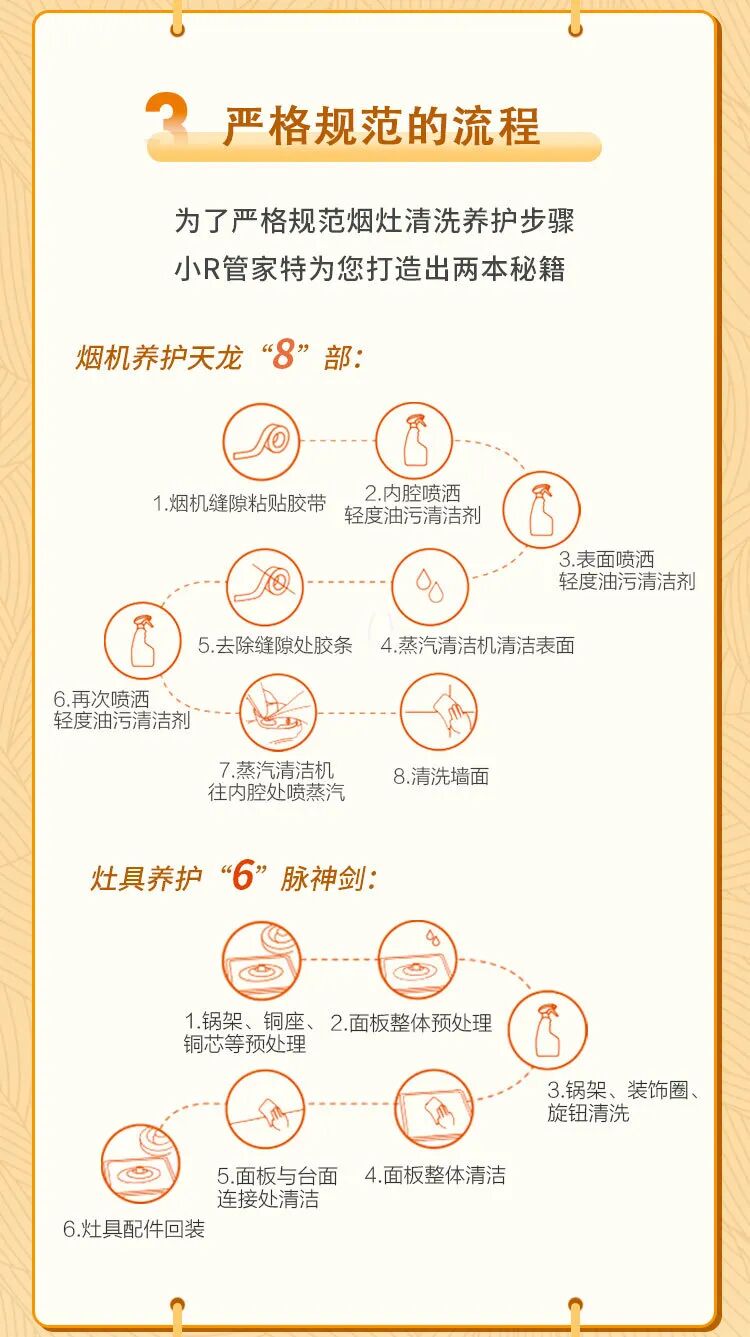 3 严格规范的流程

为了严格规范烟灶清洗养护步骤
小R管家特为您打造出两本秘籍

烟机养护天龙“8”部：

1.烟机缝隙粘贴胶带

2.内腔喷洒轻度油污清洁剂

3.表面喷洒轻度油污清洁剂

4.蒸汽清洁机清洁表面

5.去除缝隙处胶条

6.再次喷洒轻度油污清洁剂

7.蒸汽清洁机往内腔处喷蒸汽

8.清洗墙面

灶具养护“6”脉神剑：

1.锅架、铜座、铜芯等预处理

2.面板整体预处理

3.锅架、装饰圈、旋钮清洗

4.面板整体清洁

5.面板与台面连接处清洁

6.灶具配件回装